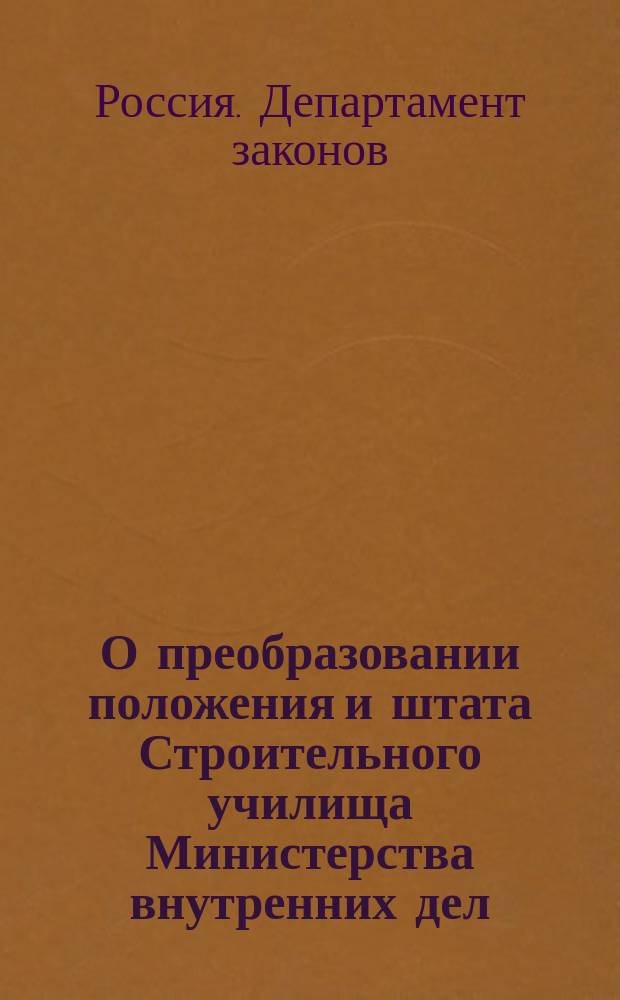 Россия. Департамент законов

О преобразовании положения и штата Строительного училища Министерства внутренних дел